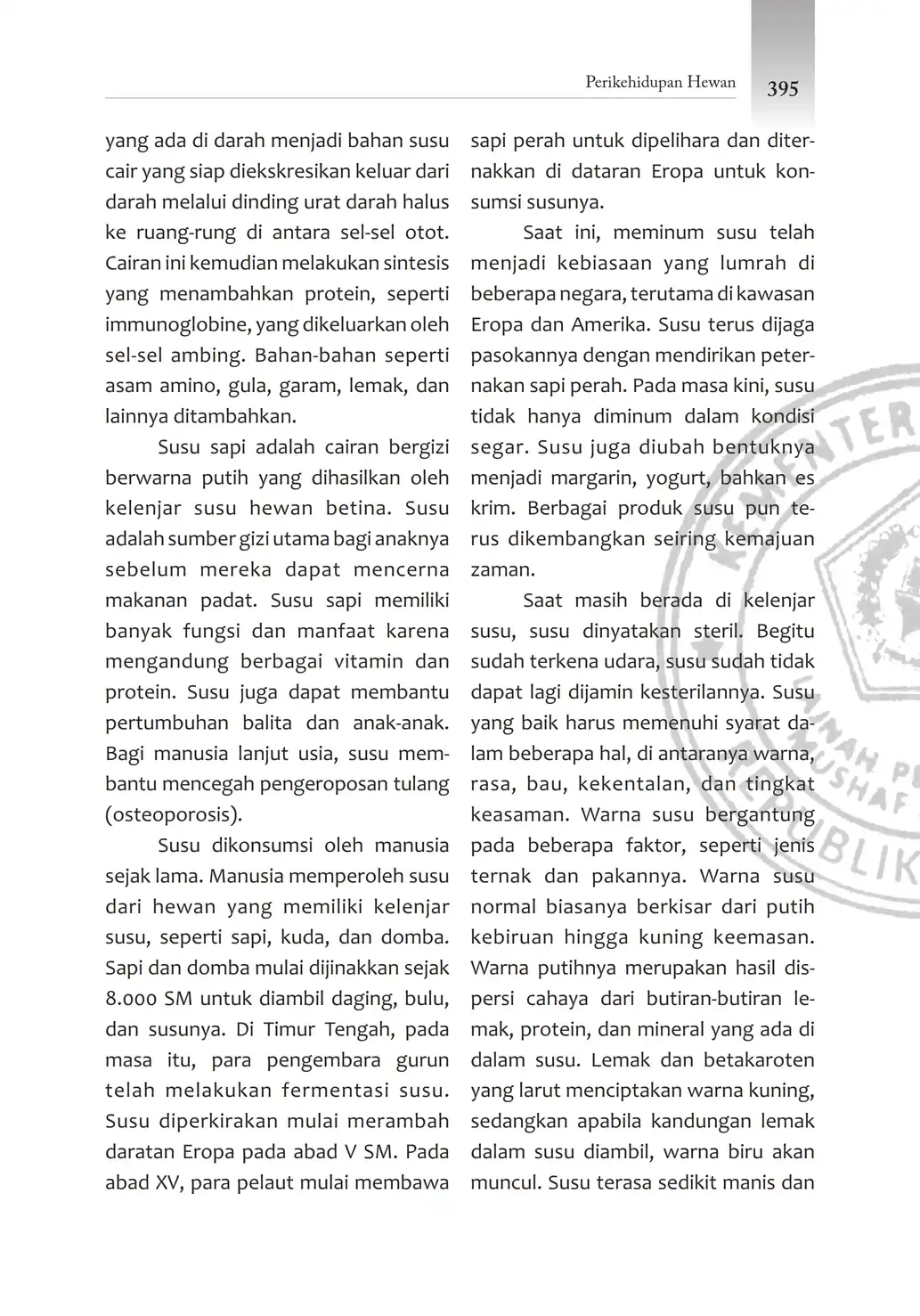 Perikehidupan Hewan 395

yang ada di darah menjadi bahan susu cair yang siap diekskresikan keluar dari darah melalui dinding urat darah halus ke ruang-rung di antara sel-sel otot. Cairan ini kemudian melakukan sintesis yang menambahkan protein, seperti immunoglobine, yang dikeluarkan oleh sel-sel ambing. Bahan-bahan seperti asam amino, gula, garam, lemak, dan lainnya ditambahkan.

Susu sapi adalah cairan bergizi berwarna putih yang dihasilkan oleh kelenjar susu hewan betina. Susu adalah sumber gizi utama bagi anaknya sebelum mereka dapat mencerna makanan padat. Susu sapi memiliki banyak fungsi dan manfaat karena mengandung berbagai vitamin dan protein. Susu juga dapat membantu pertumbuhan balita dan anak-anak. Bagi manusia lanjut usia, susu membantu mencegah pengeroposan tulang (osteoporosis).

Susu dikonsumsi oleh manusia sejak lama. Manusia memperoleh susu dari hewan yang memiliki kelenjar susu, seperti sapi, kuda, dan domba. Sapi dan domba mulai dijinakkan sejak 8.000 SM untuk diambil daging, bulu, dan susunya. Di Timur Tengah, pada masa itu, para pengembara gurun telah melakukan fermentasi susu. Susu diperkirakan mulai merambah daratan Eropa pada abad V SM. Pada abad XV, para pelaut mulai membawa sapi perah untuk dipelihara dan diternakkan di dataran Eropa untuk konsumsi susunya.

Saat ini, meminum susu telah menjadi kebiasaan yang lumrah di beberapa negara, terutama di kawasan Eropa dan Amerika. Susu terus dijaga pasokannya dengan mendirikan peternakan sapi perah. Pada masa kini, susu tidak hanya diminum dalam kondisi segar. Susu juga diubah bentuknya menjadi margarin, yogurt, bahkan es krim. Berbagai produk susu pun terus dikembangkan seiring kemajuan zaman.

Saat masih berada di kelenjar susu, susu dinyatakan steril. Begitu sudah terkena udara, susu sudah tidak dapat lagi dijamin kesterilannya. Susu yang baik harus memenuhi syarat dalam beberapa hal, di antaranya warna, rasa, bau, kekentalan, dan tingkat keasaman. Warna susu bergantung pada beberapa faktor, seperti jenis ternak dan pakannya. Warna susu normal biasanya berkisar dari putih kebiruan hingga kuning keemasan. Warna putihnya merupakan hasil dispersi cahaya dari butiran-butiran lemak, protein, dan mineral yang ada di dalam susu. Lemak dan betakaroten yang larut menciptakan warna kuning, sedangkan apabila kandungan lemak dalam susu diambil, warna biru akan muncul. Susu terasa sedikit manis dan